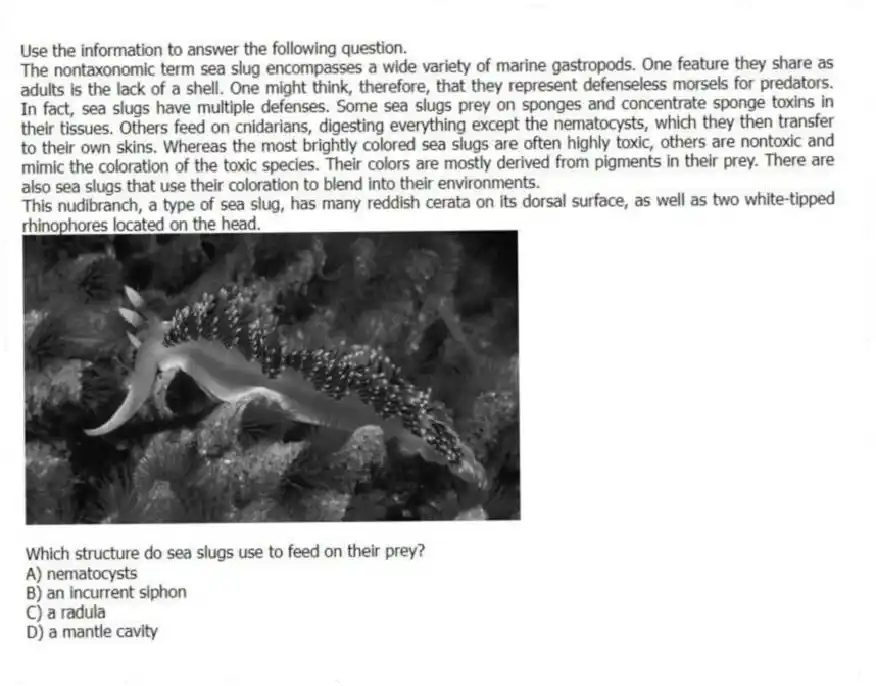 Use the information to answer the following question.

The nontaxonomic term sea slug encompasses a wide variety of marine gastropods. One feature they share as adults is the lack of a shell. One might think, therefore, that they represent defenseless morsels for predators. In fact, sea slugs have multiple defenses. Some sea slugs prey on sponges and concentrate sponge toxins in their tissues. Others feed on cnidarians, digesting everything except the nematocysts, which they then transfer to their own skins. Whereas the most brightly colored sea slugs are often highly toxic, others are nontoxic and mimic the coloration of the toxic species. Their colors are mostly derived from pigments in their prey. There are also sea slugs that use their coloration to blend into their environments.

This nudibranch, a type of sea slug, has many reddish cerata on its dorsal surface, as well as two white-tipped rhinophores located on the head.

Which structure do sea slugs use to feed on their prey?
A) nematocysts
B) an incurrent siphon
C) a radula
D) a mantle cavity